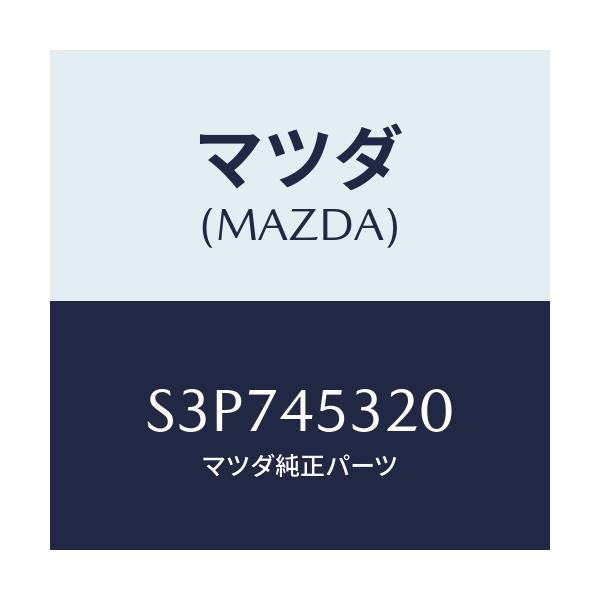 マツダ
(MAZDA)

S3P745320
マツダ純正パーツ